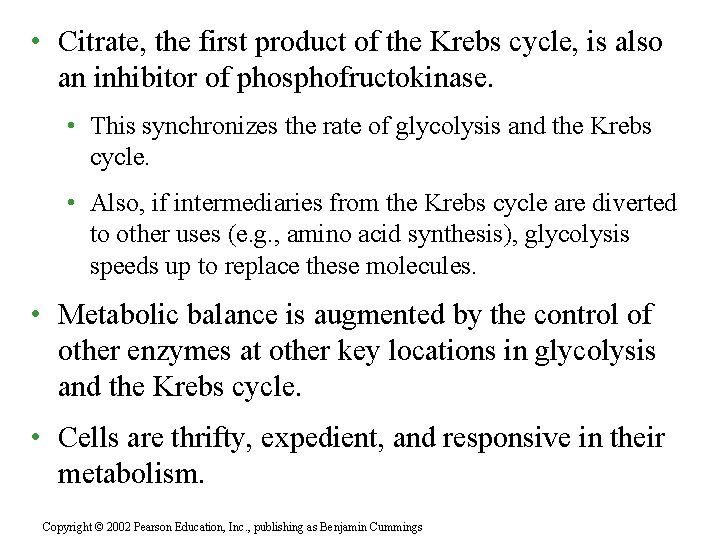 • Citrate, the first product of the Krebs cycle, is also an inhibitor of phosphofructokinase.

• This synchronizes the rate of glycolysis and the Krebs cycle.

• Also, if intermediaries from the Krebs cycle are diverted to other uses (e.g., amino acid synthesis), glycolysis speeds up to replace these molecules.

• Metabolic balance is augmented by the control of other enzymes at other key locations in glycolysis and the Krebs cycle.

• Cells are thrifty, expedient, and responsive in their metabolism.

Copyright © 2002 Pearson Education, Inc., publishing as Benjamin Cummings